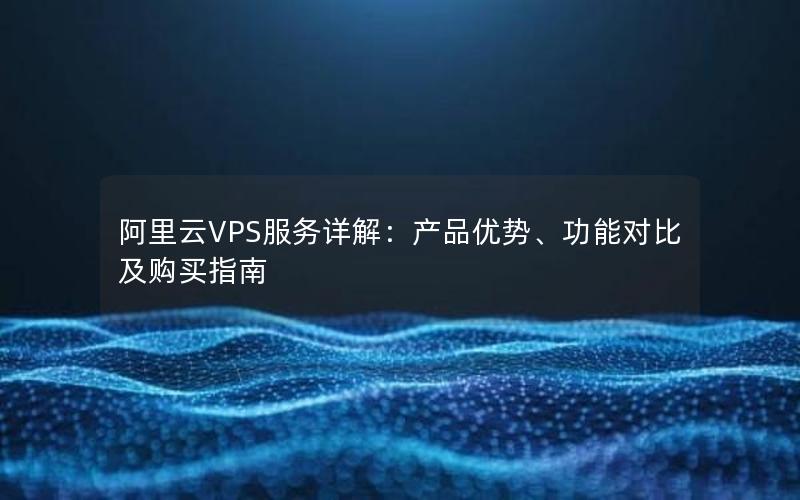 阿里云VPS服务详解：产品优势、功能对比及购买指南